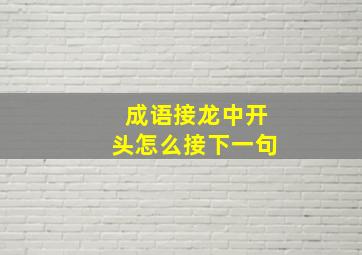 成语接龙中开头怎么接下一句